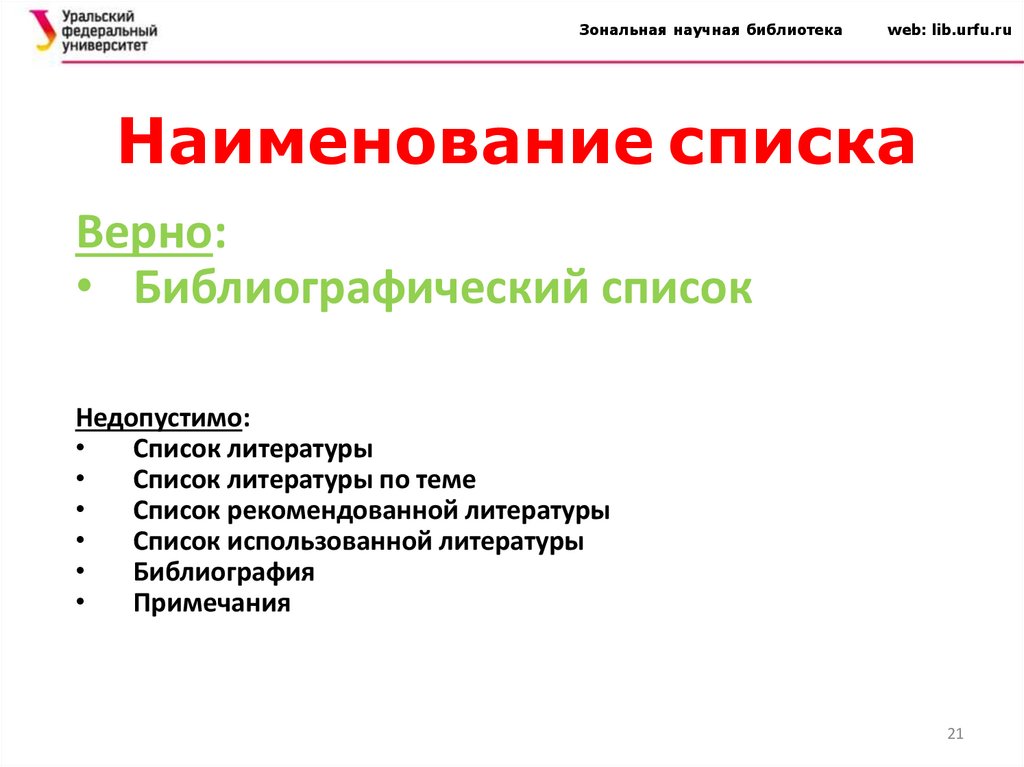 Уральский федеральный университет

Зональная научная библиотека web: lib.urfu.ru

Наименование списка

Верно:
• Библиографический список

Недопустимо:
• Список литературы
• Список литературы по теме
• Список рекомендованной литературы
• Список использованной литературы
• Библиография
• Примечания

21